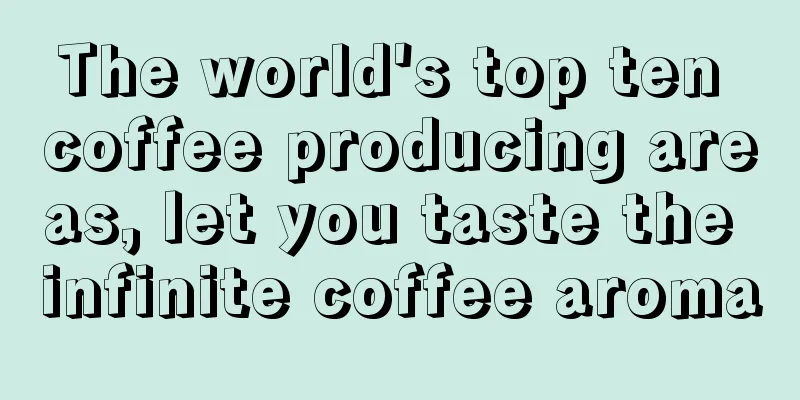 The world's top ten coffee producing areas, let you taste the infinite coffee aroma